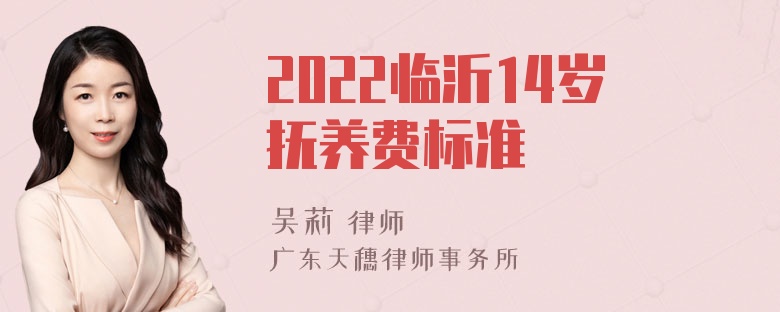 2022临沂14岁抚养费标准

吴莉 律师
广东天穗律师事务所